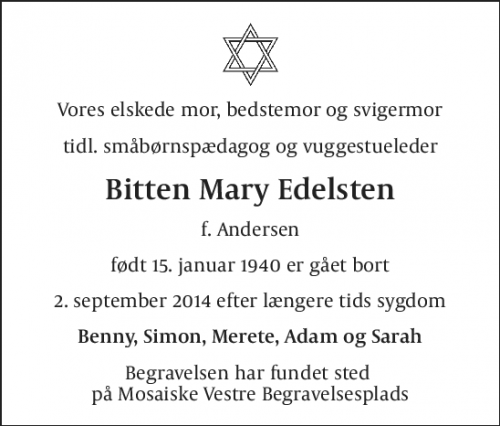 Vores elskede mor, bedstemor og svigermor

tidl. småbørnspædagog og vuggestueleder

Bitten Mary Edelsten

f. Andersen

født 15. januar 1940 er gået bort

2. september 2014 efter længere tids sygdom

Benny, Simon, Merete, Adam og Sarah

Begravelsen har fundet sted
på Mosaiske Vestre Begravelsesplads